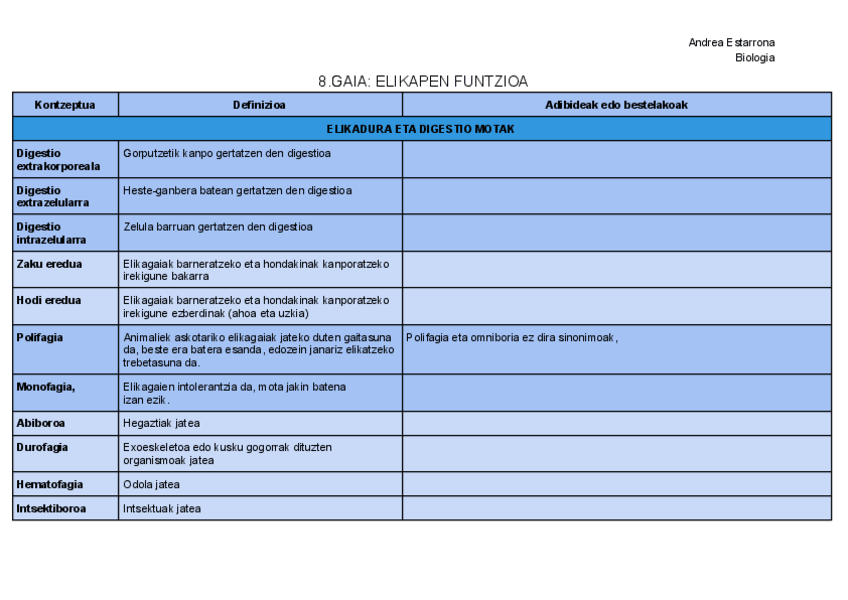 Andrea Estarrona
Biologia

8.GAIA: ELIKAPEN FUNTZIOA

| Kontzeptua | Definizioa | Adibideak edo bestelakoak |
|---|---|---|
| ELIKADURA ETA DIGESTIO MOTAK | | |
| Digestio extrakorporeala | Gorputzetik kanpo gertatzen den digestioa | |
| Digestio extrazelularra | Heste-ganbera batean gertatzen den digestioa | |
| Digestio intrazelularra | Zelula barruan gertatzen den digestioa | |
| Zaku eredua | Elikagaiak barneratzeko eta hondakinak kanporatzeko irekigune bakarra | |
| Hodi eredua | Elikagaiak barneratzeko eta hondakinak kanporatzeko irekigune ezberdinak (ahoa eta uzkia) | |
| Polifagia | Animaliek askotariko elikagaiak jateko duten gaitasuna da, beste era batera esanda, edozein janariz elikatzeko trebetasuna da. | Polifagia eta omniboria ez dira sinonimoak, |
| Monofagia, | Elikagaien intolerantzia da, mota jakin batena izan ezik. | |
| Abiboroa | Hegaztiak jatea | |
| Durofagia | Exoeskeletoa edo kusku gogorrak dituzten organismoak jatea | |
| Hematofagia | Odola jatea | |
| Intsektiboroa | Intsektuak jatea | |